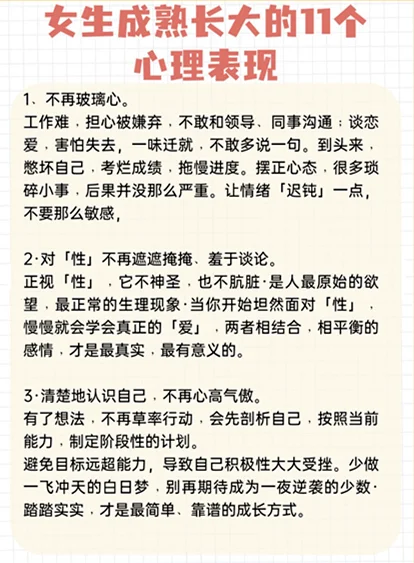 女生成熟长大的11个心理表现

1、不再玻璃心。
工作难，担心被嫌弃，不敢和领导、同事沟通；谈恋爱，害怕失去，一味迁就，不敢多说一句。到头来，憋坏自己，考烂成绩，拖慢进度。摆正心态，很多琐碎小事，后果并没那么严重。让情绪「迟钝」一点，不要那么敏感，

2·对「性」不再遮遮掩掩、羞于谈论。
正视「性」，它不神圣，也不肮脏·是人最原始的欲望，最正常的生理现象·当你开始坦然面对「性」，慢慢就会学会真正的「爱」，两者相结合，相平衡的感情，才是最真实，最有意义的。

3·清楚地认识自己，不再心高气傲。
有了想法，不再草率行动，会先剖析自己，按照当前能力，制定阶段性的计划。
避免目标远超能力，导致自己积极性大大受挫。少做一飞冲天的白日梦，别再期待成为一夜逆袭的少数·踏踏实实，才是最简单、靠谱的成长方式。